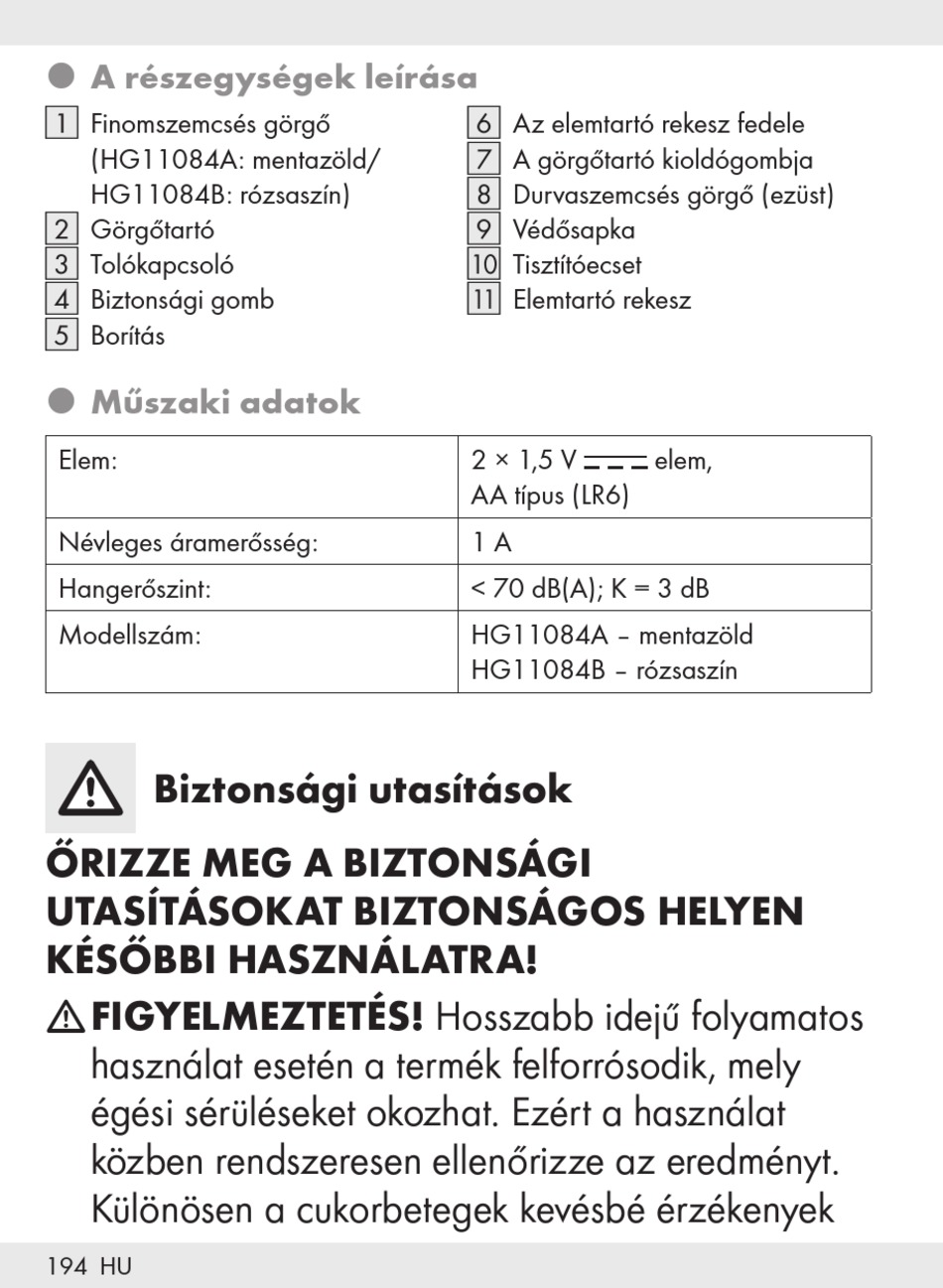 A részegységek leírása

1 Finomszemcsés görgő (HG11084A: mentazöld/ HG11084B: rózsaszín)
2 Görgőtartó
3 Tolókapcsoló
4 Biztonsági gomb
5 Borítás

6 Az elemtartó rekesz fedele
7 A görgőtartó kioldógombja
8 Durvaszemcsés görgő (ezüst)
9 Védősapka
10 Tisztítóecset
11 Elemtartó rekesz

Műszaki adatok

| Elem: | 2 × 1,5 V ⎓ elem, AA típus (LR6) |
|---|---|
| Névleges áramerősség: | 1 A |
| Hangerőszint: | < 70 dB(A); K = 3 dB |
| Modellszám: | HG11084A – mentazöld HG11084B – rózsaszín |

Biztonsági utasítások

ŐRIZZE MEG A BIZTONSÁGI UTASÍTÁSOKAT BIZTONSÁGOS HELYEN KÉSŐBBI HASZNÁLATRA!

FIGYELMEZTETÉS! Hosszabb idejű folyamatos használat esetén a termék felforrósodik, mely égési sérüléseket okozhat. Ezért a használat közben rendszeresen ellenőrizze az eredményt. Különösen a cukorbetegek kevésbé érzékenyek

194 HU